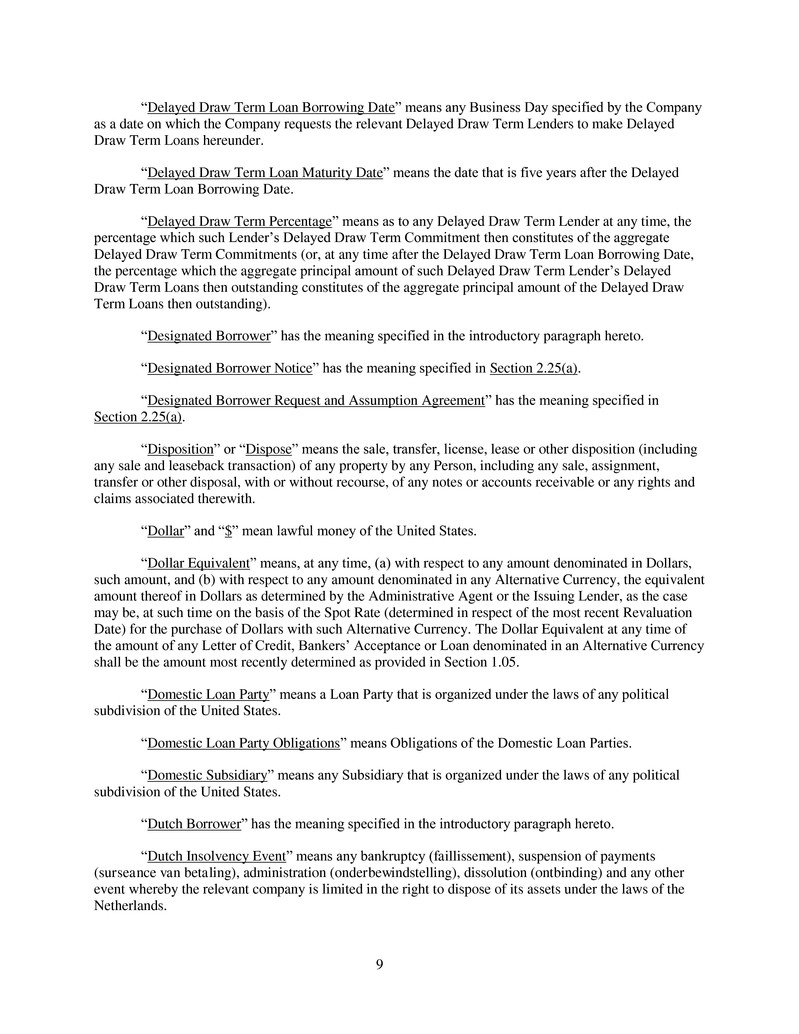 “Delayed Draw Term Loan Borrowing Date” means any Business Day specified by the Company as a date on which the Company requests the relevant Delayed Draw Term Lenders to make Delayed Draw Term Loans hereunder.

“Delayed Draw Term Loan Maturity Date” means the date that is five years after the Delayed Draw Term Loan Borrowing Date.

“Delayed Draw Term Percentage” means as to any Delayed Draw Term Lender at any time, the percentage which such Lender’s Delayed Draw Term Commitment then constitutes of the aggregate Delayed Draw Term Commitments (or, at any time after the Delayed Draw Term Loan Borrowing Date, the percentage which the aggregate principal amount of such Delayed Draw Term Lender’s Delayed Draw Term Loans then outstanding constitutes of the aggregate principal amount of the Delayed Draw Term Loans then outstanding).

“Designated Borrower” has the meaning specified in the introductory paragraph hereto.

“Designated Borrower Notice” has the meaning specified in Section 2.25(a).

“Designated Borrower Request and Assumption Agreement” has the meaning specified in Section 2.25(a).

“Disposition” or “Dispose” means the sale, transfer, license, lease or other disposition (including any sale and leaseback transaction) of any property by any Person, including any sale, assignment, transfer or other disposal, with or without recourse, of any notes or accounts receivable or any rights and claims associated therewith.

“Dollar” and “$” mean lawful money of the United States.

“Dollar Equivalent” means, at any time, (a) with respect to any amount denominated in Dollars, such amount, and (b) with respect to any amount denominated in any Alternative Currency, the equivalent amount thereof in Dollars as determined by the Administrative Agent or the Issuing Lender, as the case may be, at such time on the basis of the Spot Rate (determined in respect of the most recent Revaluation Date) for the purchase of Dollars with such Alternative Currency. The Dollar Equivalent at any time of the amount of any Letter of Credit, Bankers’ Acceptance or Loan denominated in an Alternative Currency shall be the amount most recently determined as provided in Section 1.05.

“Domestic Loan Party” means a Loan Party that is organized under the laws of any political subdivision of the United States.

“Domestic Loan Party Obligations” means Obligations of the Domestic Loan Parties.

“Domestic Subsidiary” means any Subsidiary that is organized under the laws of any political subdivision of the United States.

“Dutch Borrower” has the meaning specified in the introductory paragraph hereto.

“Dutch Insolvency Event” means any bankruptcy (faillissement), suspension of payments (surseance van betaling), administration (onderbewindstelling), dissolution (ontbinding) and any other event whereby the relevant company is limited in the right to dispose of its assets under the laws of the Netherlands.

9